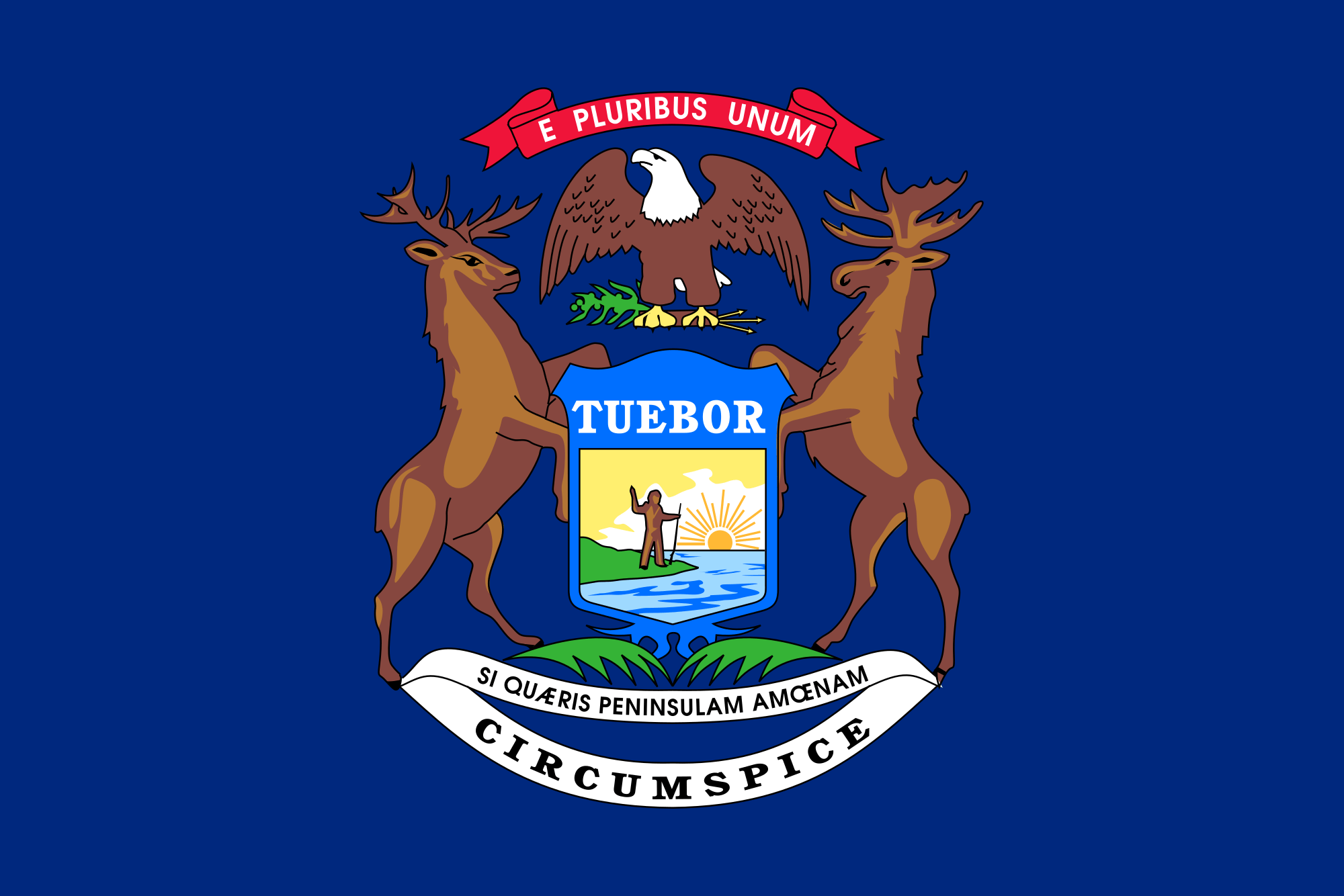 E PLURIBUS UNUM

TUEBOR

SI QUÆRIS PENINSULAM AMŒNAM

CIRCUMSPICE